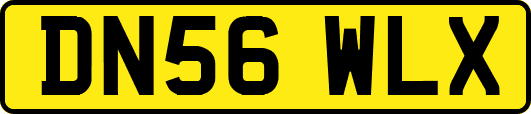 DN56 WLX